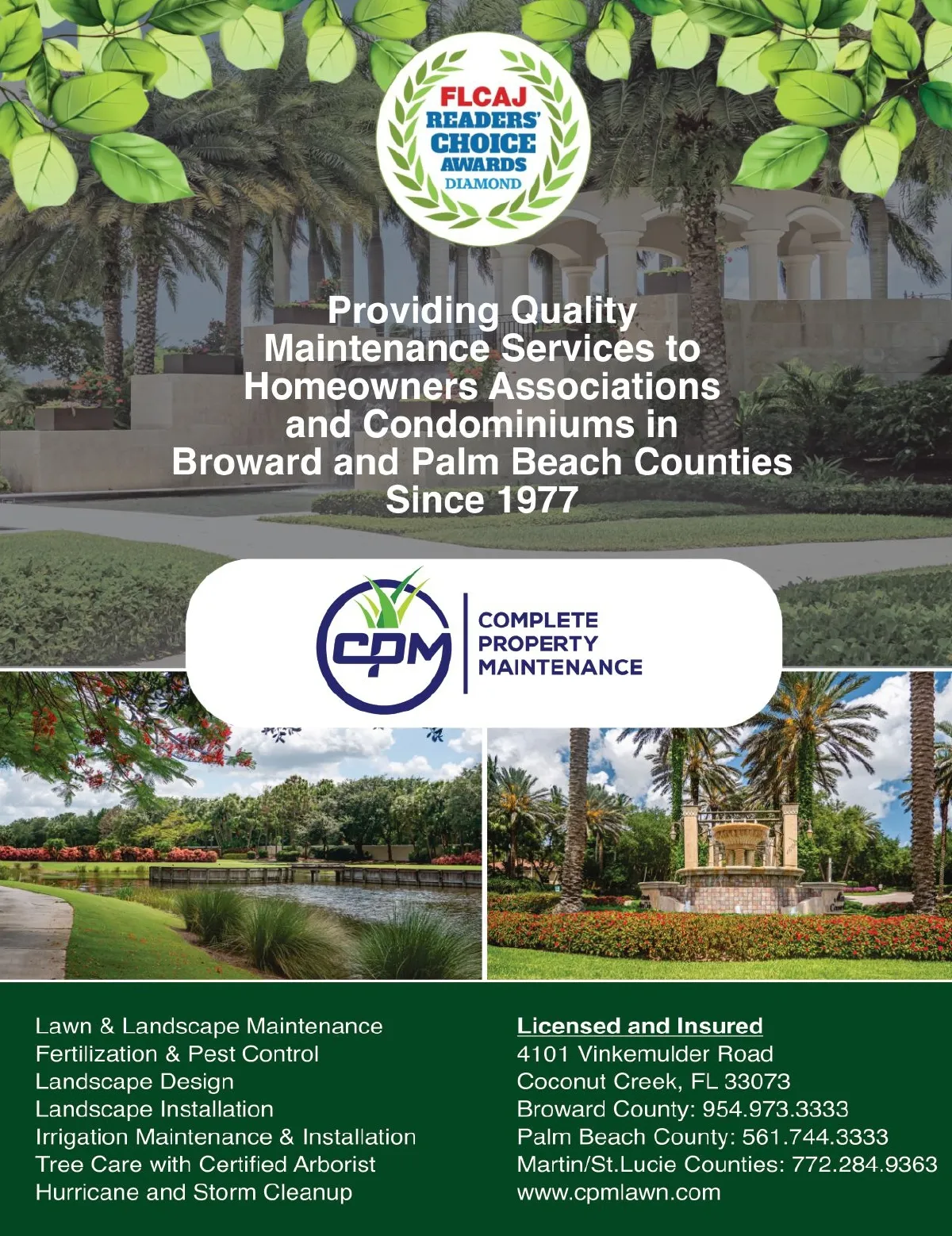 FLCAJ
READERS'
CHOICE
AWARDS
DIAMOND

Providing Quality Maintenance Services to Homeowners Associations and Condominiums in Broward and Palm Beach Counties Since 1977

CPM

COMPLETE
PROPERTY
MAINTENANCE

Lawn & Landscape Maintenance
Fertilization & Pest Control
Landscape Design
Landscape Installation
Irrigation Maintenance & Installation
Tree Care with Certified Arborist
Hurricane and Storm Cleanup

Licensed and Insured
4101 Vinkemulder Road
Coconut Creek, FL 33073
Broward County: 954.973.3333
Palm Beach County: 561.744.3333
Martin/St.Lucie Counties: 772.284.9363
www.cpmlawn.com